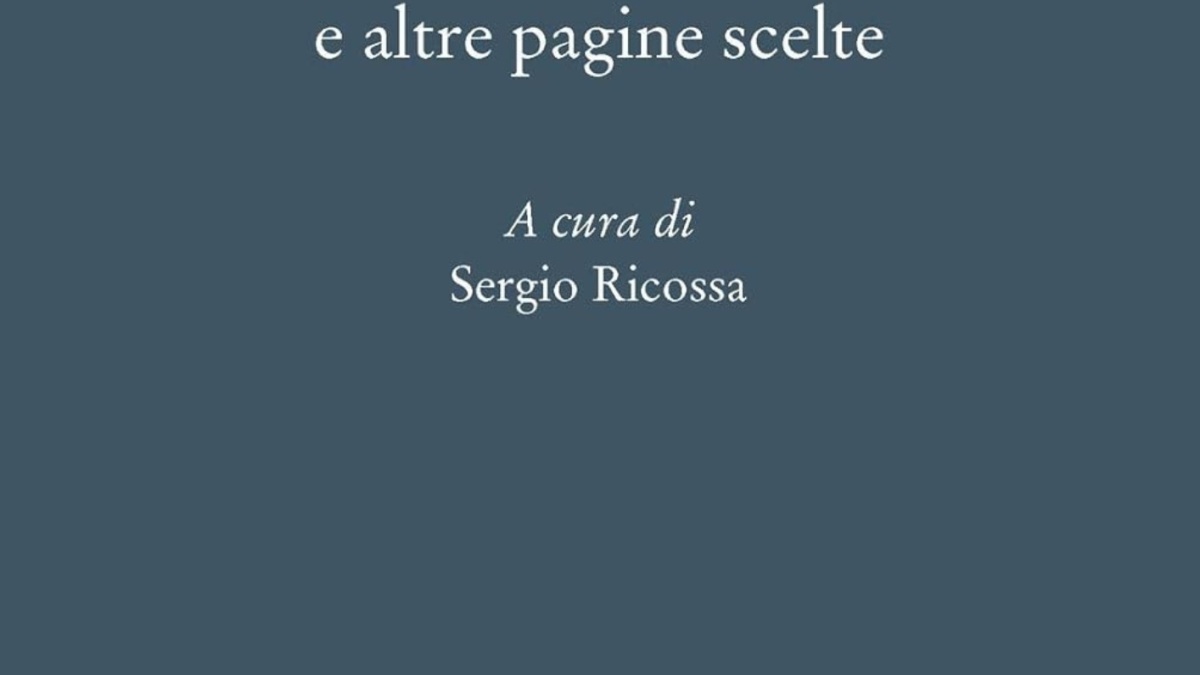 e altre pagine scelte

A cura di
Sergio Ricossa